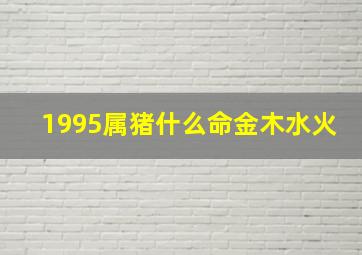 1995属猪什么命金木水火